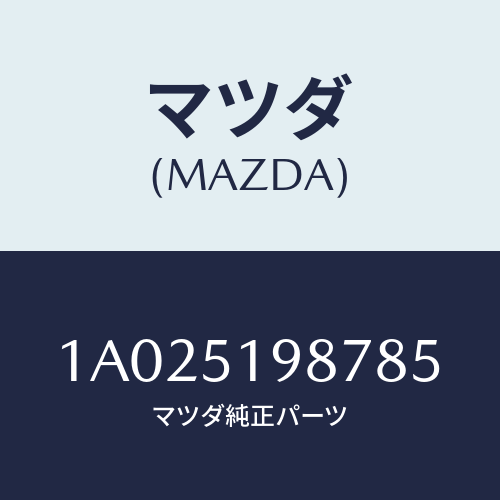 マツダ
(MAZDA)

1A025198785
マツダ純正パーツ